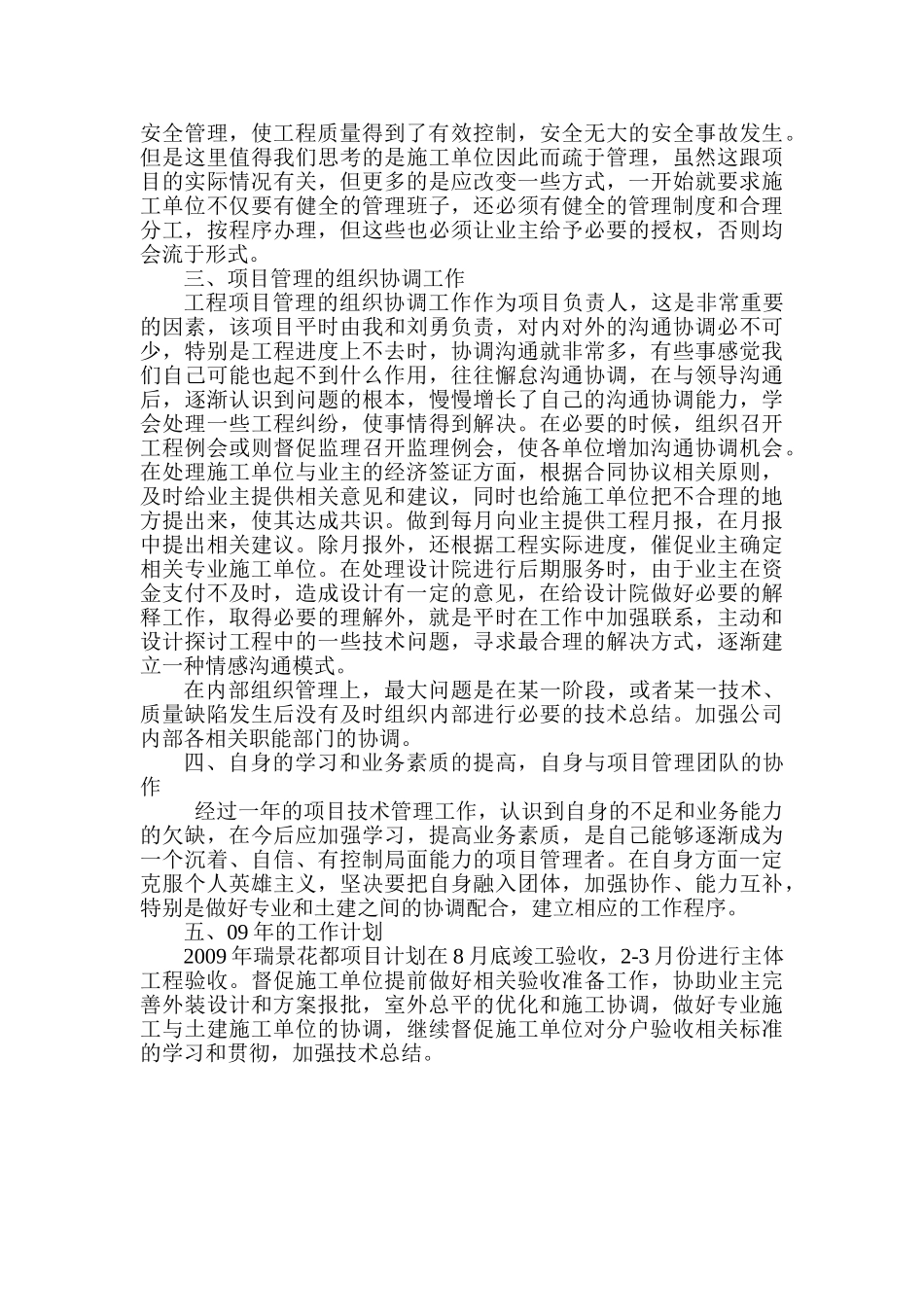 安全管理，使工程质量得到了有效控制，安全无大的安全事故发生。但是这里值得我们思考的是施工单位因此而疏于管理，虽然这跟项目的实际情况有关，但更多的是应改变一些方式，一开始就要求施工单位不仅要有健全的管理班子，还必须有健全的管理制度和合理分工，按程序办理，但这些也必须让业主给予必要的授权，否则均会流于形式。

三、项目管理的组织协调工作

工程项目管理的组织协调工作作为项目负责人，这是非常重要的因素，该项目平时由我和刘勇负责，对内对外的沟通协调必不可少，特别是工程进度上不去时，协调沟通就非常多，有些事感觉我们自己可能也起不到什么作用，往往懈怠沟通协调，在与领导沟通后，逐渐认识到问题的根本，慢慢增长了自己的沟通协调能力，学会处理一些工程纠纷，使事情得到解决。在必要的时候，组织召开工程例会或则督促监理召开监理例会，使各单位增加沟通协调机会。在处理施工单位与业主的经济签证方面，根据合同协议相关原则，及时给业主提供相关意见和建议，同时也给施工单位把不合理的地方提出来，使其达成共识。做到每月向业主提供工程月报，在月报中提出相关建议。除月报外，还根据工程实际进度，催促业主确定相关专业施工单位。在处理设计院进行后期服务时，由于业主在资金支付不及时，造成设计有一定的意见，在给设计院做好必要的解释工作，取得必要的理解外，就是平时在工作中加强联系，主动和设计探讨工程中的一些技术问题，寻求最合理的解决方式，逐渐建立一种情感沟通模式。

在内部组织管理上，最大问题是在某一阶段，或者某一技术、质量缺陷发生后没有及时组织内部进行必要的技术总结。加强公司内部各相关职能部门的协调。

四、自身的学习和业务素质的提高，自身与项目管理团队的协作

经过一年的项目技术管理工作，认识到自身的不足和业务能力的欠缺，在今后应加强学习，提高业务素质，是自己能够逐渐成为一个沉着、自信、有控制局面能力的项目管理者。在自身方面一定克服个人英雄主义，坚决要把自身融入团体，加强协作、能力互补，特别是做好专业和土建之间的协调配合，建立相应的工作程序。

五、09年的工作计划

2009年瑞景花都项目计划在8月底竣工验收，2-3月份进行主体工程验收。督促施工单位提前做好相关验收准备工作，协助业主完善外装设计和方案报批，室外总平的优化和施工协调，做好专业施工与土建施工单位的协调，继续督促施工单位对分户验收相关标准的学习和贯彻，加强技术总结。